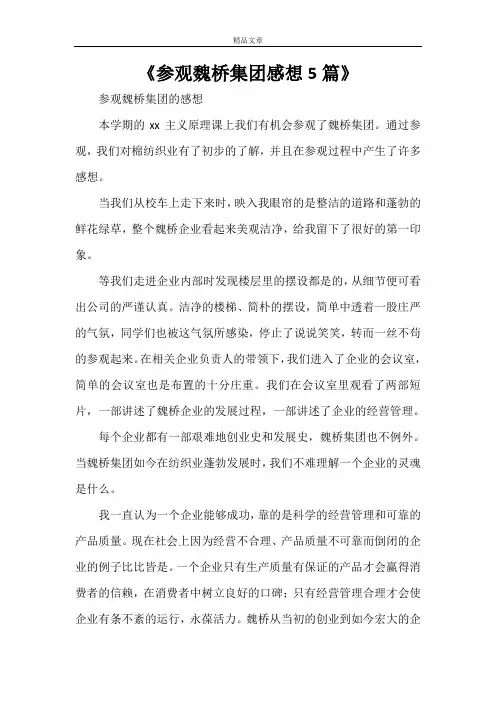 精品文章

《参观魏桥集团感想 5 篇》

参观魏桥集团的感想

本学期的 xx 主义原理课上我们有机会参观了魏桥集团。通过参观，我们对棉纺织业有了初步的了解，并且在参观过程中产生了许多感想。

当我们从校车上走下来时，映入我眼帘的是整洁的道路和蓬勃的鲜花绿草，整个魏桥企业看起来美观洁净，给我留下了很好的第一印象。

等我们走进企业内部时发现楼层里的摆设都是的，从细节便可看出公司的严谨认真。洁净的楼梯、简朴的摆设，简单中透着一股庄严的气氛，同学们也被这气氛所感染，停止了说说笑笑，转而一丝不苟的参观起来。在相关企业负责人的带领下，我们进入了企业的会议室，简单的会议室也是布置的十分庄重。我们在会议室里观看了两部短片，一部讲述了魏桥企业的发展过程，一部讲述了企业的经营管理。

每个企业都有一部艰难地创业史和发展史，魏桥集团也不例外。当魏桥集团如今在纺织业蓬勃发展时，我们不难理解一个企业的灵魂是什么。

我一直认为一个企业能够成功，靠的是科学的经营管理和可靠的产品质量。现在社会上因为经营不合理、产品质量不可靠而倒闭的企业的例子比比皆是。一个企业只有生产质量有保证的产品才会赢得消费者的信赖，在消费者中树立良好的口碑；只有经营管理合理才会使企业有条不紊的运行，永葆活力。魏桥从当初的创业到如今宏大的企